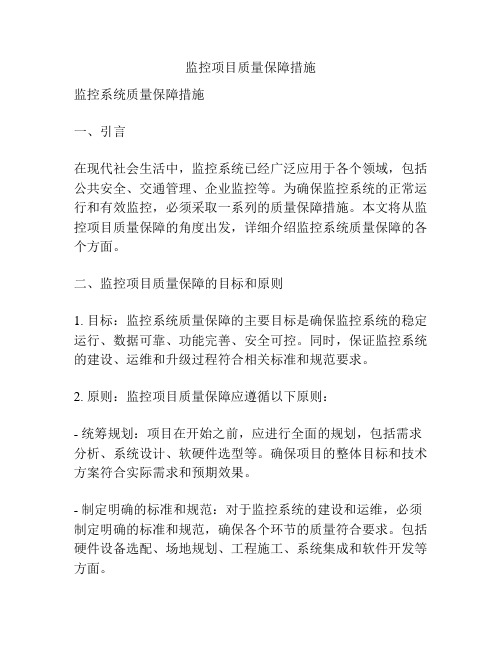 监控项目质量保障措施

监控系统质量保障措施

一、引言

在现代社会生活中，监控系统已经广泛应用于各个领域，包括公共安全、交通管理、企业监控等。为确保监控系统的正常运行和有效监控，必须采取一系列的质量保障措施。本文将从监控项目质量保障的角度出发，详细介绍监控系统质量保障的各个方面。

二、监控项目质量保障的目标和原则

1. 目标：监控系统质量保障的主要目标是确保监控系统的稳定运行、数据可靠、功能完善、安全可控。同时，保证监控系统的建设、运维和升级过程符合相关标准和规范要求。

2. 原则：监控项目质量保障应遵循以下原则：

- 统筹规划：项目在开始之前，应进行全面的规划，包括需求分析、系统设计、软硬件选型等。确保项目的整体目标和技术方案符合实际需求和预期效果。

- 制定明确的标准和规范：对于监控系统的建设和运维，必须制定明确的标准和规范，确保各个环节的质量符合要求。包括硬件设备选配、场地规划、工程施工、系统集成和软件开发等方面。